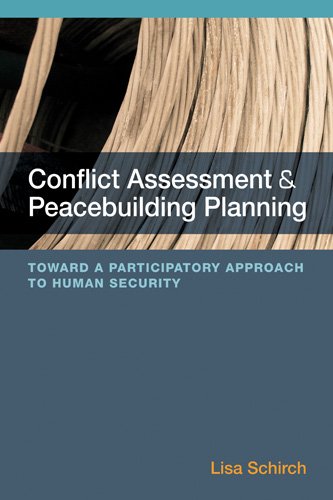 Conflict Assessment & Peacebuilding Planning

TOWARD A PARTICIPATORY APPROACH TO HUMAN SECURITY

Lisa Schirch